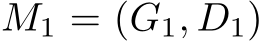 $M_1 = (G_1, D_1)$